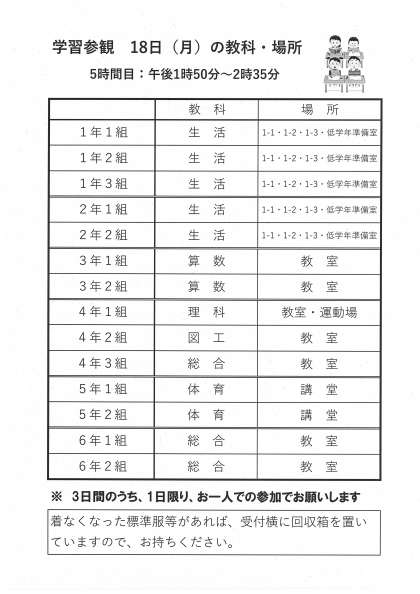 学習参観　18日（月）の教科・場所

5時間目：午後1時50分～2時35分

|  | 教　科 | 場　所 |
|---|---|---|
| 1年1組 | 生　活 | 1-1・1-2・1-3・低学年準備室 |
| 1年2組 | 生　活 | 1-1・1-2・1-3・低学年準備室 |
| 1年3組 | 生　活 | 1-1・1-2・1-3・低学年準備室 |
| 2年1組 | 生　活 | 1-1・1-2・1-3・低学年準備室 |
| 2年2組 | 生　活 | 1-1・1-2・1-3・低学年準備室 |
| 3年1組 | 算　数 | 教　室 |
| 3年2組 | 算　数 | 教　室 |
| 4年1組 | 理　科 | 教室・運動場 |
| 4年2組 | 図　工 | 教　室 |
| 4年3組 | 総　合 | 教　室 |
| 5年1組 | 体　育 | 講　堂 |
| 5年2組 | 体　育 | 講　堂 |
| 6年1組 | 総　合 | 教　室 |
| 6年2組 | 総　合 | 教　室 |

※　3日間のうち、1日限り、お一人での参加でお願いします

着なくなった標準服等があれば、受付横に回収箱を置いていますので、お持ちください。